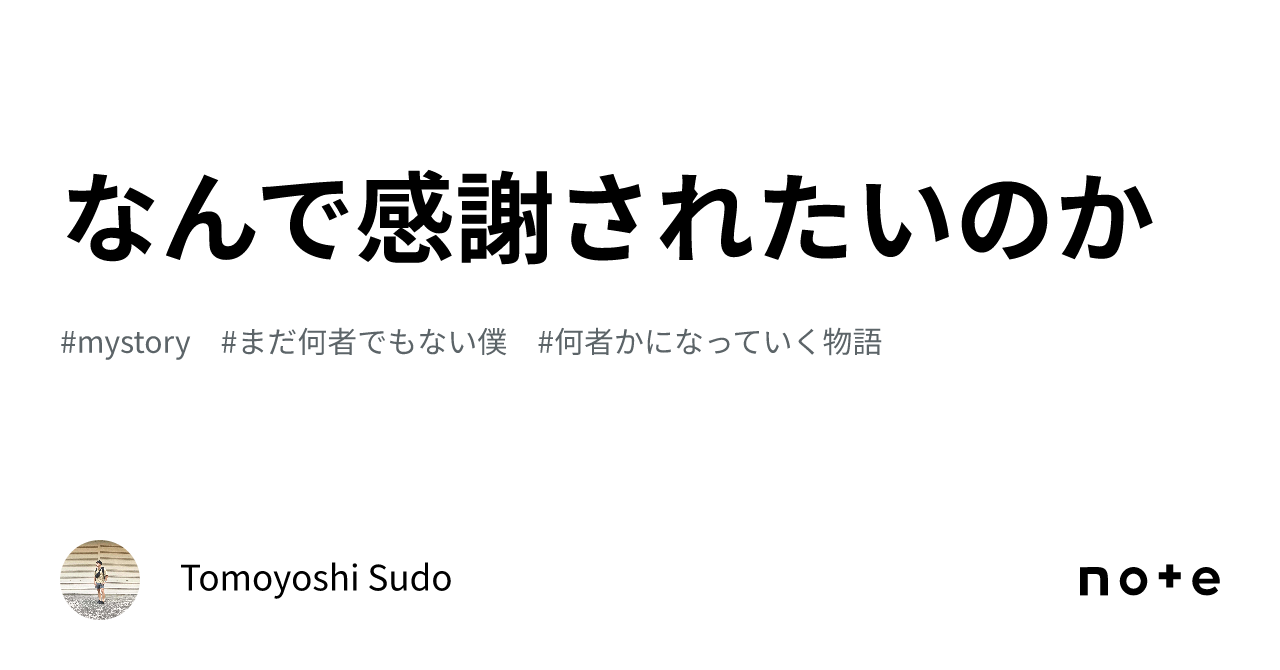 なんで感謝されたいのか

#mystory #まだ何者でもない僕 #何者かになっていく物語

Tomoyoshi Sudo

note